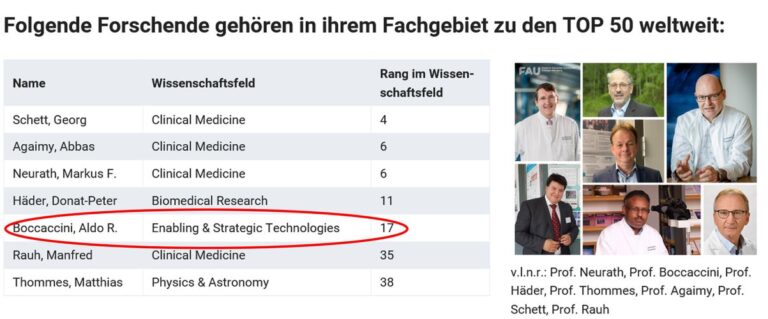 Folgende Forschende gehören in ihrem Fachgebiet zu den TOP 50 weltweit:

| Name | Wissenschaftsfeld | Rang im Wissenschaftsfeld |
|---|---|---|
| Schett, Georg | Clinical Medicine | 4 |
| Agaimy, Abbas | Clinical Medicine | 6 |
| Neurath, Markus F. | Clinical Medicine | 6 |
| Häder, Donat-Peter | Biomedical Research | 11 |
| Boccaccini, Aldo R. | Enabling & Strategic Technologies | 17 |
| Rauh, Manfred | Clinical Medicine | 35 |
| Thommes, Matthias | Physics & Astronomy | 38 |

FAU

v.l.n.r.: Prof. Neurath, Prof. Boccaccini, Prof. Häder, Prof. Thommes, Prof. Agaimy, Prof. Schett, Prof. Rauh